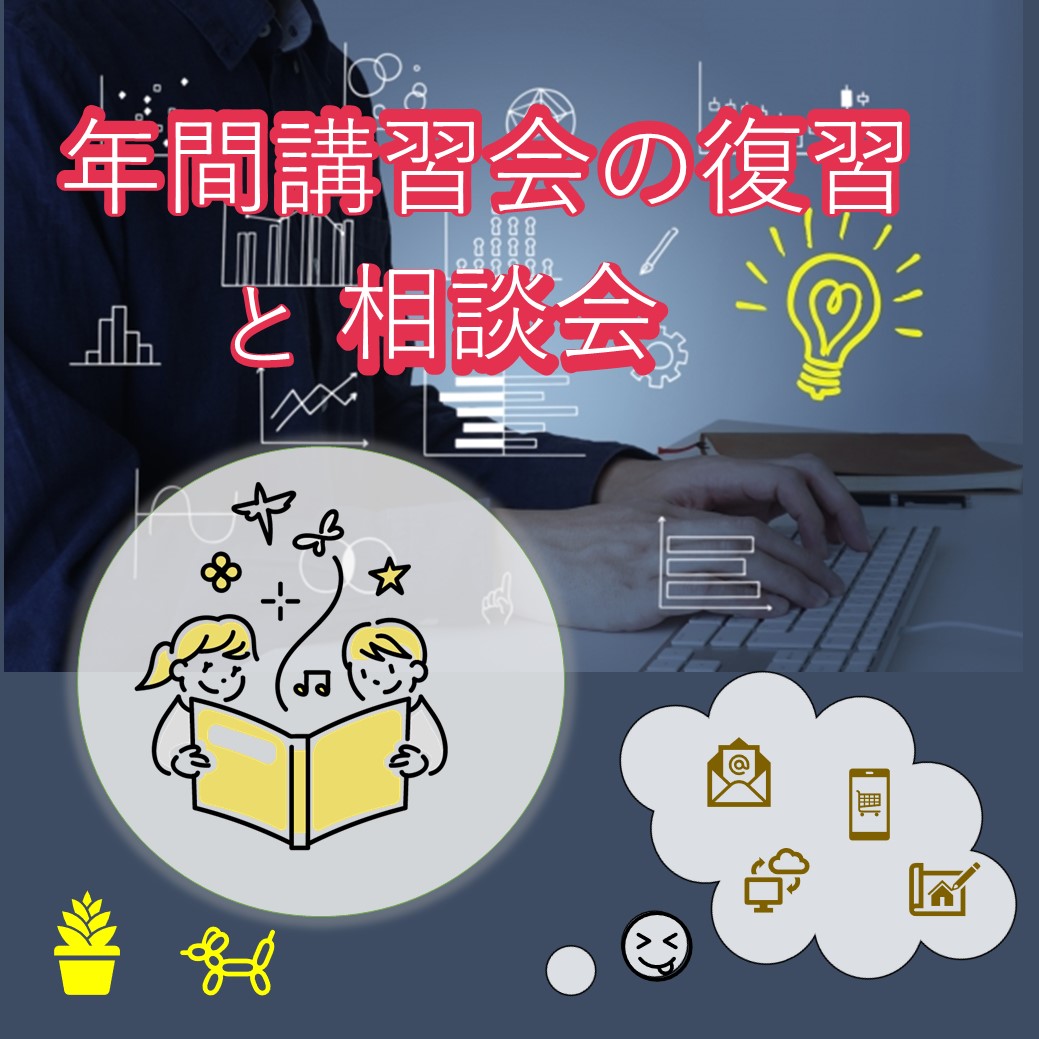 年間講習会の復習
と 相談会